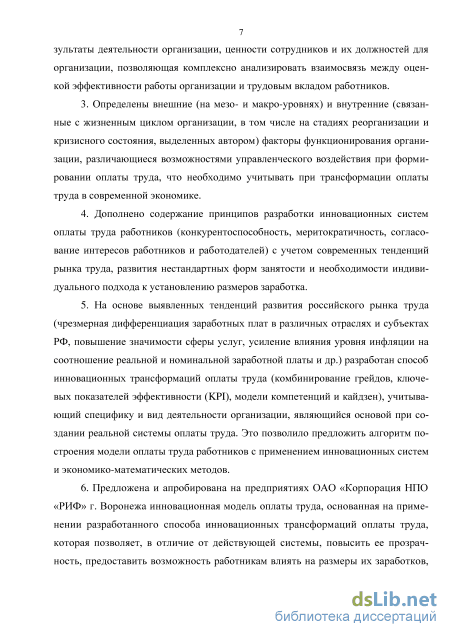 7

зультаты деятельности организации, ценности сотрудников и их должностей для организации, позволяющая комплексно анализировать взаимосвязь между оценкой эффективности работы организации и трудовым вкладом работников.

3. Определены внешние (на мезо- и макро-уровнях) и внутренние (связанные с жизненным циклом организации, в том числе на стадиях реорганизации и кризисного состояния, выделенных автором) факторы функционирования организации, различающиеся возможностями управленческого воздействия при формировании оплаты труда, что необходимо учитывать при трансформации оплаты труда в современной экономике.

4. Дополнено содержание принципов разработки инновационных систем оплаты труда работников (конкурентоспособность, меритократичность, согласование интересов работников и работодателей) с учетом современных тенденций рынка труда, развития нестандартных форм занятости и необходимости индивидуального подхода к установлению размеров заработка.

5. На основе выявленных тенденций развития российского рынка труда (чрезмерная дифференциация заработных плат в различных отраслях и субъектах РФ, повышение значимости сферы услуг, усиление влияния уровня инфляции на соотношение реальной и номинальной заработной платы и др.) разработан способ инновационных трансформаций оплаты труда (комбинирование грейдов, ключевых показателей эффективности (KPI), модели компетенций и кайдзен), учитывающий специфику и вид деятельности организации, являющийся основой при создании реальной системы оплаты труда. Это позволило предложить алгоритм построения модели оплаты труда работников с применением инновационных систем и экономико-математических методов.

6. Предложена и апробирована на предприятиях ОАО «Корпорация НПО «РИФ» г. Воронежа инновационная модель оплаты труда, основанная на применении разработанного способа инновационных трансформаций оплаты труда, которая позволяет, в отличие от действующей системы, повысить ее прозрачность, предоставить возможность работникам влиять на размеры их заработков,

dsLib.net
библиотека диссертаций